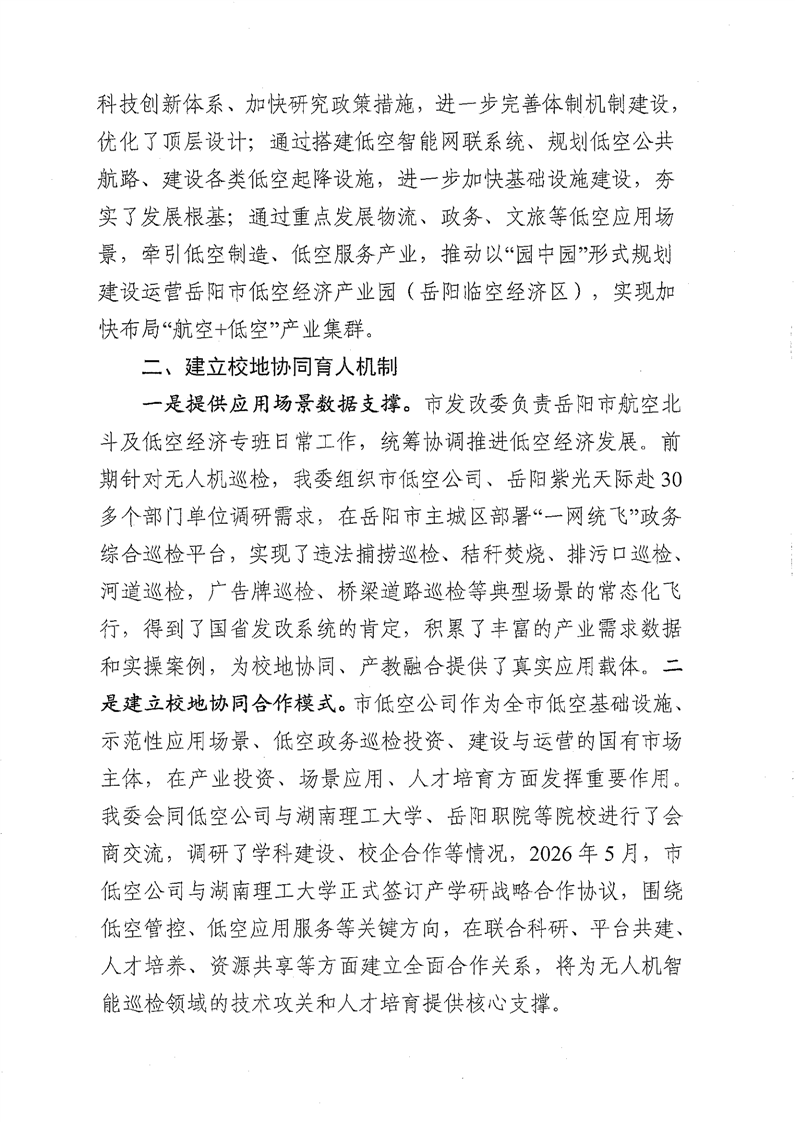 科技创新体系、加快研究政策措施，进一步完善体制机制建设，优化了顶层设计；通过搭建低空智能网联系统、规划低空公共航路、建设各类低空起降设施，进一步加快基础设施建设，夯实了发展根基；通过重点发展物流、政务、文旅等低空应用场景，牵引低空制造、低空服务产业，推动以“园中园”形式规划建设运营岳阳市低空经济产业园（岳阳临空经济区），实现加快布局“航空+低空”产业集群。

二、建立校地协同育人机制

一是提供应用场景数据支撑。市发改委负责岳阳市航空北斗及低空经济专班日常工作，统筹协调推进低空经济发展。前期针对无人机巡检，我委组织市低空公司、岳阳紫光天际赴30多个部门单位调研需求，在岳阳市主城区部署“一网统飞”政务综合巡检平台，实现了违法捕捞巡检、秸秆焚烧、排污口巡检、河道巡检，广告牌巡检、桥梁道路巡检等典型场景的常态化飞行，得到了国省发改系统的肯定，积累了丰富的产业需求数据和实操案例，为校地协同、产教融合提供了真实应用载体。二是建立校地协同合作模式。市低空公司作为全市低空基础设施、示范性应用场景、低空政务巡检投资、建设与运营的国有市场主体，在产业投资、场景应用、人才培育方面发挥重要作用。我委会同低空公司与湖南理工大学、岳阳职院等院校进行了会商交流，调研了学科建设、校企合作等情况，2026年5月，市低空公司与湖南理工大学正式签订产学研战略合作协议，围绕低空管控、低空应用服务等关键方向，在联合科研、平台共建、人才培养、资源共享等方面建立全面合作关系，将为无人机智能巡检领域的技术攻关和人才培育提供核心支撑。